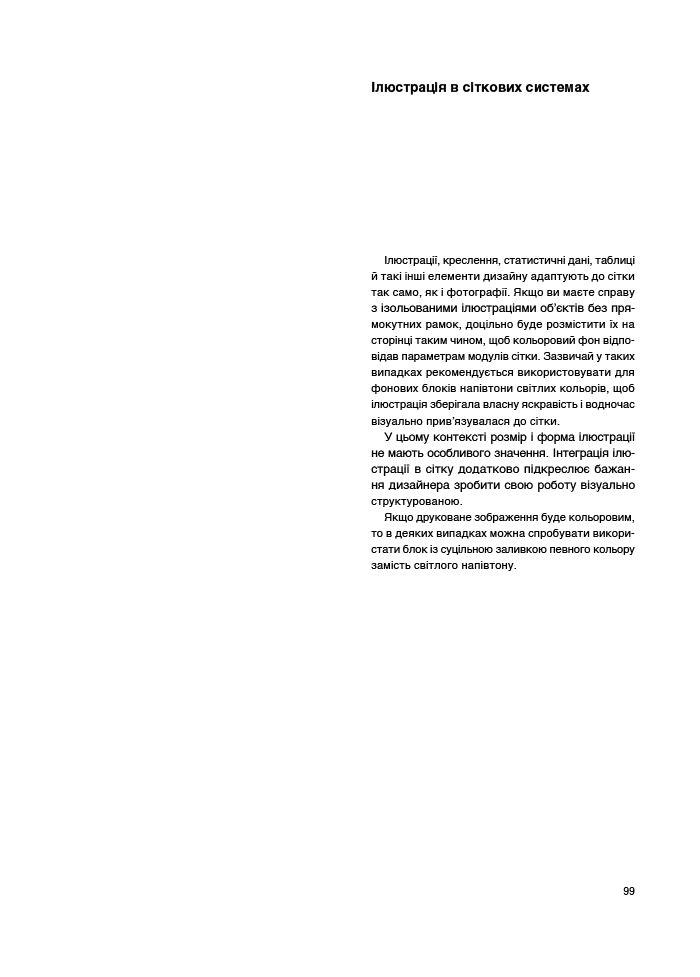 Ілюстрація в сіткових системах

Ілюстрації, креслення, статистичні дані, таблиці й такі інші елементи дизайну адаптують до сітки так само, як і фотографії. Якщо ви маєте справу з ізольованими ілюстраціями об'єктів без прямокутних рамок, доцільно буде розмістити їх на сторінці таким чином, щоб кольоровий фон відповідав параметрам модулів сітки. Зазвичай у таких випадках рекомендується використовувати для фонових блоків напівтони світлих кольорів, щоб ілюстрація зберігала власну яскравість і водночас візуально прив'язувалася до сітки.

У цьому контексті розмір і форма ілюстрації не мають особливого значення. Інтеграція ілюстрації в сітку додатково підкреслює бажання дизайнера зробити свою роботу візуально структурованою.

Якщо друковане зображення буде кольоровим, то в деяких випадках можна спробувати використати блок із суцільною заливкою певного кольору замість світлого напівтону.

99